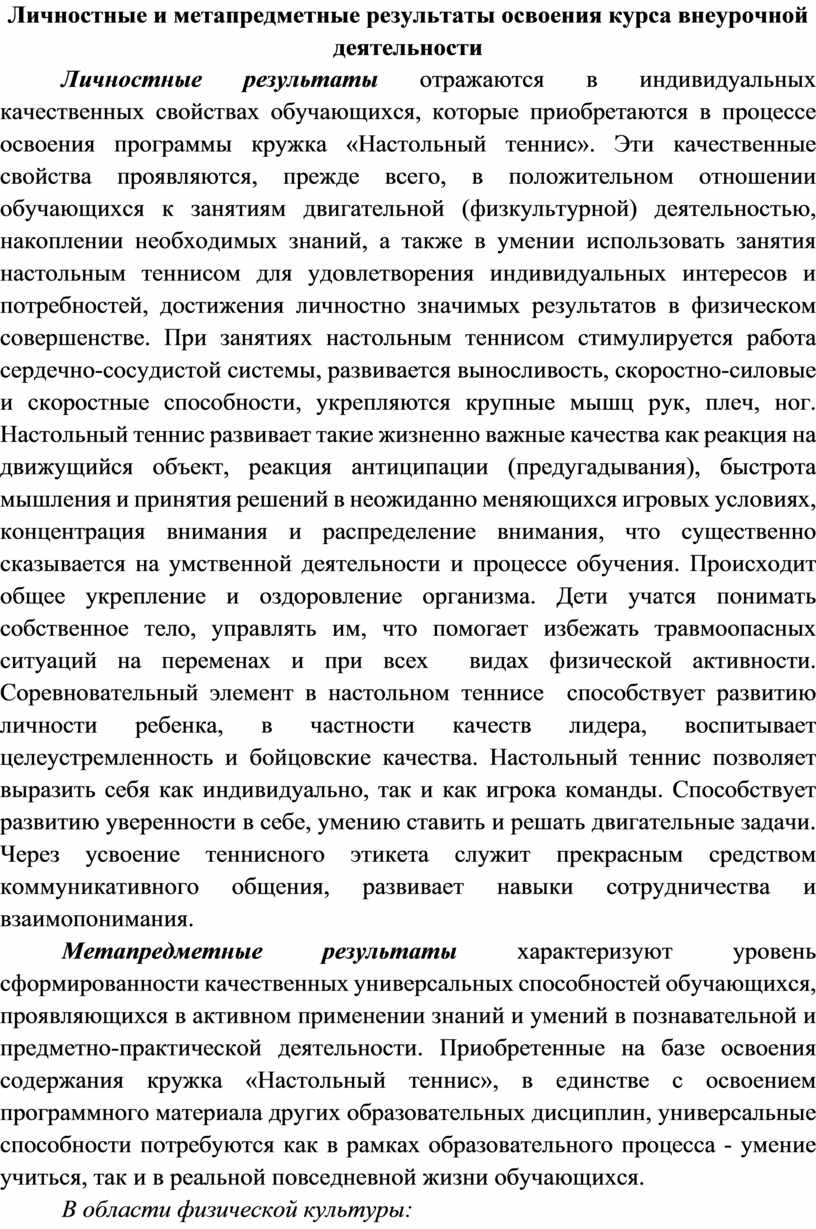 Личностные и метапредметные результаты освоения курса внеурочной деятельности

Личностные результаты отражаются в индивидуальных качественных свойствах обучающихся, которые приобретаются в процессе освоения программы кружка «Настольный теннис». Эти качественные свойства проявляются, прежде всего, в положительном отношении обучающихся к занятиям двигательной (физкультурной) деятельностью, накоплении необходимых знаний, а также в умении использовать занятия настольным теннисом для удовлетворения индивидуальных интересов и потребностей, достижения личностно значимых результатов в физическом совершенстве. При занятиях настольным теннисом стимулируется работа сердечно-сосудистой системы, развивается выносливость, скоростно-силовые и скоростные способности, укрепляются крупные мышц рук, плеч, ног. Настольный теннис развивает такие жизненно важные качества как реакция на движущийся объект, реакция антиципации (предугадывания), быстрота мышления и принятия решений в неожиданно меняющихся игровых условиях, концентрация внимания и распределение внимания, что существенно сказывается на умственной деятельности и процессе обучения. Происходит общее укрепление и оздоровление организма. Дети учатся понимать собственное тело, управлять им, что помогает избежать травмоопасных ситуаций на переменах и при всех видах физической активности. Соревновательный элемент в настольном теннисе способствует развитию личности ребенка, в частности качеств лидера, воспитывает целеустремленность и бойцовские качества. Настольный теннис позволяет выразить себя как индивидуально, так и как игрока команды. Способствует развитию уверенности в себе, умению ставить и решать двигательные задачи. Через усвоение теннисного этикета служит прекрасным средством коммуникативного общения, развивает навыки сотрудничества и взаимопонимания.

Метапредметные результаты характеризуют уровень сформированности качественных универсальных способностей обучающихся, проявляющихся в активном применении знаний и умений в познавательной и предметно-практической деятельности. Приобретенные на базе освоения содержания кружка «Настольный теннис», в единстве с освоением программного материала других образовательных дисциплин, универсальные способности потребуются как в рамках образовательного процесса - умение учиться, так и в реальной повседневной жизни обучающихся.

В области физической культуры: